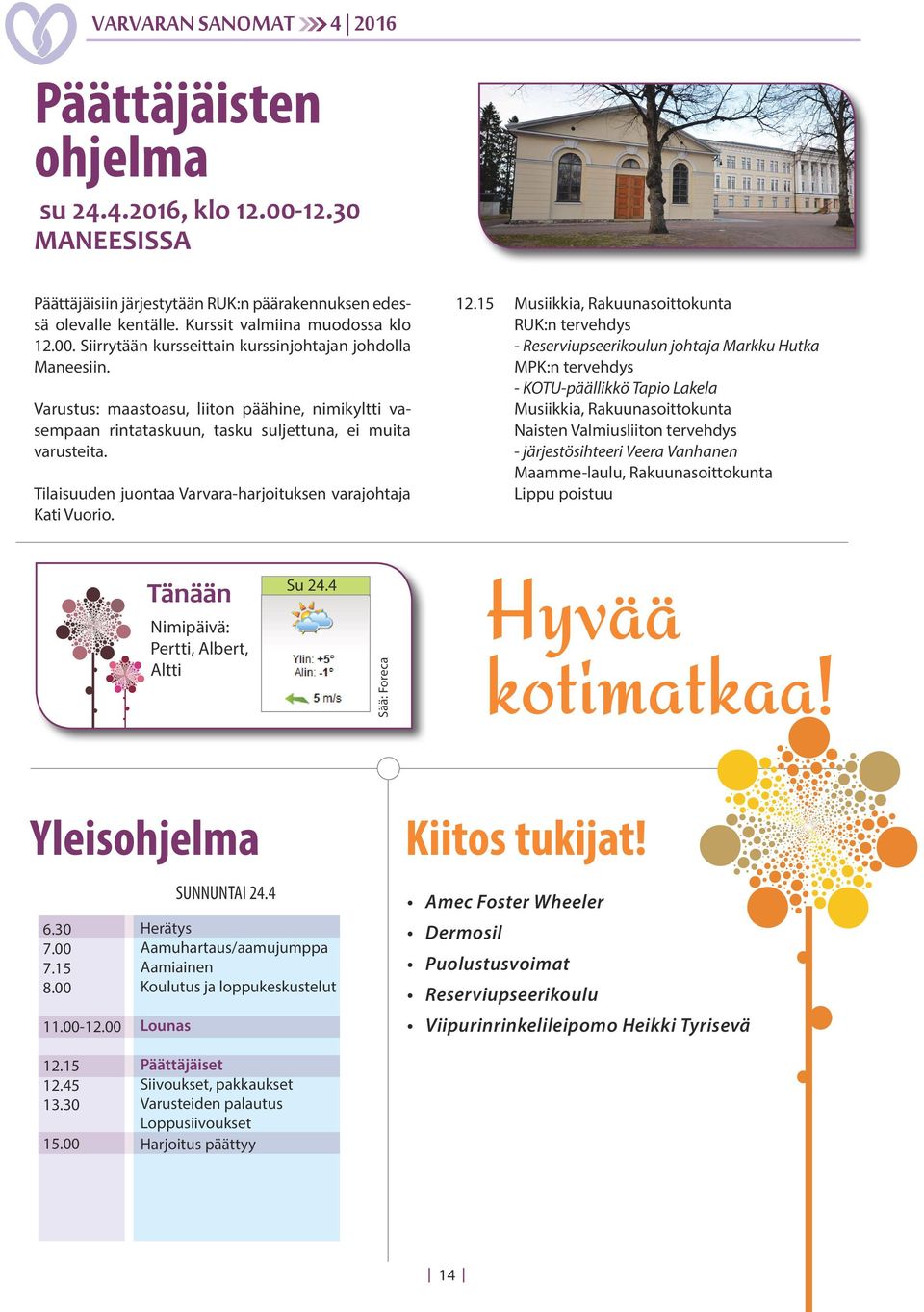 VARVARAN SANOMAT 4 | 2016

Päättäjäisten ohjelma

su 24.4.2016, klo 12.00-12.30 MANEESISSA

Päättäjäisiin järjestytään RUK:n päärakennuksen edessä olevalle kentälle. Kurssit valmiina muodossa klo 12.00. Siirrytään kursseittain kurssinjohtajan johdolla Maneesiin.

Varustus: maastoasu, liiton päähine, nimikyltti vasempaan rintataskuun, tasku suljettuna, ei muita varusteita.

Tilaisuuden juontaa Varvara-harjoituksen varajohtaja Kati Vuorio.

12.15 Musiikkia, Rakuunasoittokunta
RUK:n tervehdys
- Reserviupseerikoulun johtaja Markku Hutka
MPK:n tervehdys
- KOTU-päällikkö Tapio Lakela
Musiikkia, Rakuunasoittokunta
Naisten Valmiusliiton tervehdys
- järjestösihteeri Veera Vanhanen
Maamme-laulu, Rakuunasoittokunta
Lippu poistuu

Tänään
Nimipäivä: Pertti, Albert, Altti

Su 24.4
Ylin: +5°
Alin: -1°
5 m/s
Sää: Foreca

Hyvää kotimatkaa!

Yleisohjelma

SUNNUNTAI 24.4

| | |
|---|---|
| 6.30 | Herätys |
| 7.00 | Aamuhartaus/aamujumppa |
| 7.15 | Aamiainen |
| 8.00 | Koulutus ja loppukeskustelut |
| 11.00-12.00 | Lounas |
| 12.15 | Päättäjäiset |
| 12.45 | Siivoukset, pakkaukset |
| 13.30 | Varusteiden palautus |
| | Loppusiivoukset |
| 15.00 | Harjoitus päättyy |

Kiitos tukijat!

• Amec Foster Wheeler
• Dermosil
• Puolustusvoimat
• Reserviupseerikoulu
• Viipurinrinkelileipomo Heikki Tyrisevä

| 14 |